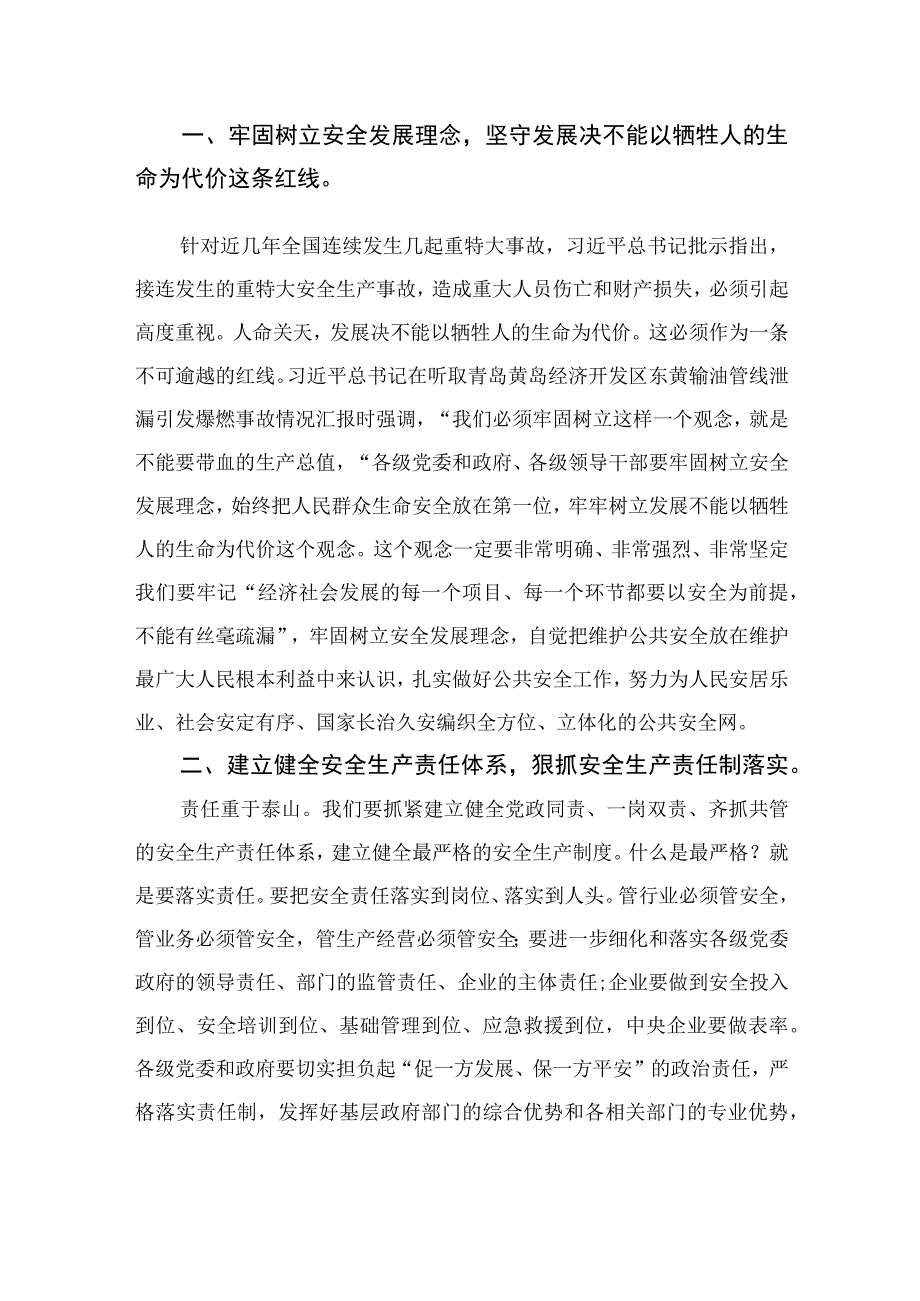 一、牢固树立安全发展理念，坚守发展决不能以牺牲人的生命为代价这条红线。

针对近几年全国连续发生几起重特大事故，习近平总书记批示指出，接连发生的重特大安全生产事故，造成重大人员伤亡和财产损失，必须引起高度重视。人命关天，发展决不能以牺牲人的生命为代价。这必须作为一条不可逾越的红线。习近平总书记在听取青岛黄岛经济开发区东黄输油管线泄漏引发爆燃事故情况汇报时强调，“我们必须牢固树立这样一个观念，就是不能要带血的生产总值，“各级党委和政府、各级领导干部要牢固树立安全发展理念，始终把人民群众生命安全放在第一位，牢牢树立发展不能以牺牲人的生命为代价这个观念。这个观念一定要非常明确、非常强烈、非常坚定我们要牢记“经济社会发展的每一个项目、每一个环节都要以安全为前提，不能有丝毫疏漏”，牢固树立安全发展理念，自觉把维护公共安全放在维护最广大人民根本利益中来认识，扎实做好公共安全工作，努力为人民安居乐业、社会安定有序、国家长治久安编织全方位、立体化的公共安全网。

二、建立健全安全生产责任体系，狠抓安全生产责任制落实。

责任重于泰山。我们要抓紧建立健全党政同责、一岗双责、齐抓共管的安全生产责任体系，建立健全最严格的安全生产制度。什么是最严格？就是要落实责任。要把安全责任落实到岗位、落实到人头。管行业必须管安全，管业务必须管安全，管生产经营必须管安全;要进一步细化和落实各级党委政府的领导责任、部门的监管责任、企业的主体责任;企业要做到安全投入到位、安全培训到位、基础管理到位、应急救援到位，中央企业要做表率。各级党委和政府要切实担负起“促一方发展、保一方平安”的政治责任，严格落实责任制，发挥好基层政府部门的综合优势和各相关部门的专业优势，